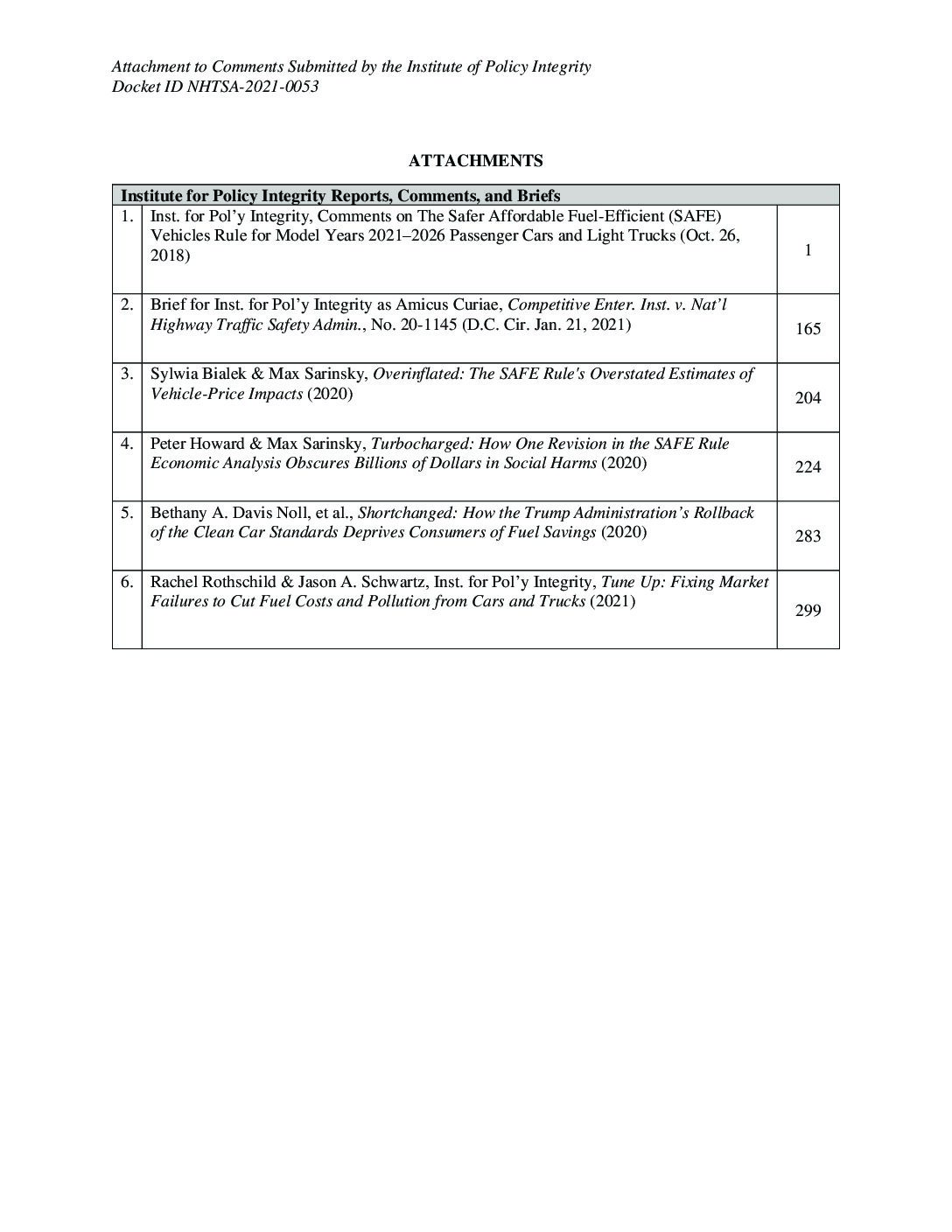 Attachment to Comments Submitted by the Institute of Policy Integrity
Docket ID NHTSA-2021-0053

ATTACHMENTS

| Institute for Policy Integrity Reports, Comments, and Briefs | | |
|---|---|---|
| 1. | Inst. for Pol’y Integrity, Comments on The Safer Affordable Fuel-Efficient (SAFE) Vehicles Rule for Model Years 2021–2026 Passenger Cars and Light Trucks (Oct. 26, 2018) | 1 |
| 2. | Brief for Inst. for Pol’y Integrity as Amicus Curiae, Competitive Enter. Inst. v. Nat’l Highway Traffic Safety Admin., No. 20-1145 (D.C. Cir. Jan. 21, 2021) | 165 |
| 3. | Sylwia Bialek & Max Sarinsky, Overinflated: The SAFE Rule's Overstated Estimates of Vehicle-Price Impacts (2020) | 204 |
| 4. | Peter Howard & Max Sarinsky, Turbocharged: How One Revision in the SAFE Rule Economic Analysis Obscures Billions of Dollars in Social Harms (2020) | 224 |
| 5. | Bethany A. Davis Noll, et al., Shortchanged: How the Trump Administration’s Rollback of the Clean Car Standards Deprives Consumers of Fuel Savings (2020) | 283 |
| 6. | Rachel Rothschild & Jason A. Schwartz, Inst. for Pol’y Integrity, Tune Up: Fixing Market Failures to Cut Fuel Costs and Pollution from Cars and Trucks (2021) | 299 |